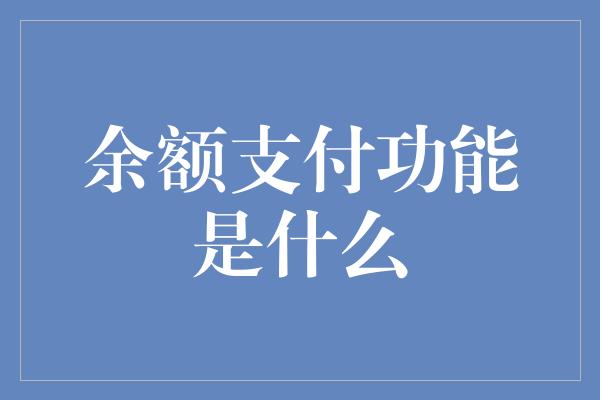 余额支付功能是什么